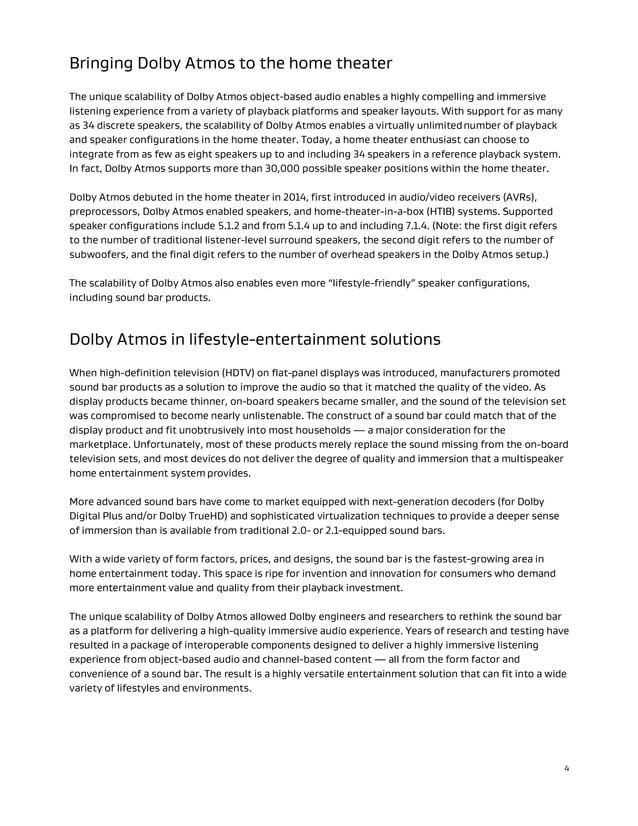 Bringing Dolby Atmos to the home theater

The unique scalability of Dolby Atmos object-based audio enables a highly compelling and immersive listening experience from a variety of playback platforms and speaker layouts. With support for as many as 34 discrete speakers, the scalability of Dolby Atmos enables a virtually unlimited number of playback and speaker configurations in the home theater. Today, a home theater enthusiast can choose to integrate from as few as eight speakers up to and including 34 speakers in a reference playback system. In fact, Dolby Atmos supports more than 30,000 possible speaker positions within the home theater.

Dolby Atmos debuted in the home theater in 2014, first introduced in audio/video receivers (AVRs), preprocessors, Dolby Atmos enabled speakers, and home-theater-in-a-box (HTIB) systems. Supported speaker configurations include 5.1.2 and from 5.1.4 up to and including 7.1.4. (Note: the first digit refers to the number of traditional listener-level surround speakers, the second digit refers to the number of subwoofers, and the final digit refers to the number of overhead speakers in the Dolby Atmos setup.)

The scalability of Dolby Atmos also enables even more "lifestyle-friendly" speaker configurations, including sound bar products.

Dolby Atmos in lifestyle-entertainment solutions

When high-definition television (HDTV) on flat-panel displays was introduced, manufacturers promoted sound bar products as a solution to improve the audio so that it matched the quality of the video. As display products became thinner, on-board speakers became smaller, and the sound of the television set was compromised to become nearly unlistenable. The construct of a sound bar could match that of the display product and fit unobtrusively into most households — a major consideration for the marketplace. Unfortunately, most of these products merely replace the sound missing from the on-board television sets, and most devices do not deliver the degree of quality and immersion that a multispeaker home entertainment system provides.

More advanced sound bars have come to market equipped with next-generation decoders (for Dolby Digital Plus and/or Dolby TrueHD) and sophisticated virtualization techniques to provide a deeper sense of immersion than is available from traditional 2.0- or 2.1-equipped sound bars.

With a wide variety of form factors, prices, and designs, the sound bar is the fastest-growing area in home entertainment today. This space is ripe for invention and innovation for consumers who demand more entertainment value and quality from their playback investment.

The unique scalability of Dolby Atmos allowed Dolby engineers and researchers to rethink the sound bar as a platform for delivering a high-quality immersive audio experience. Years of research and testing have resulted in a package of interoperable components designed to deliver a highly immersive listening experience from object-based audio and channel-based content — all from the form factor and convenience of a sound bar. The result is a highly versatile entertainment solution that can fit into a wide variety of lifestyles and environments.

4